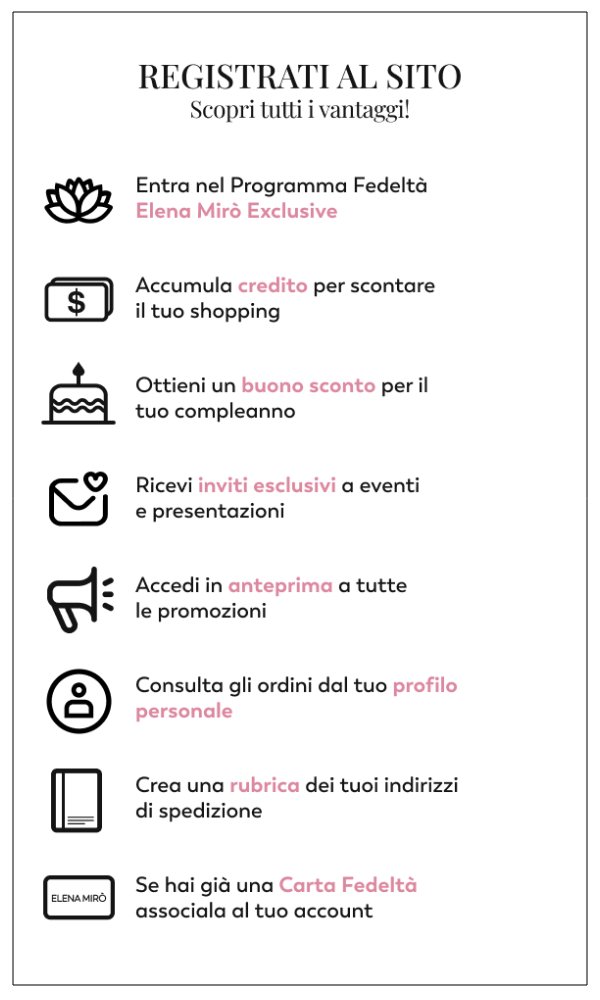 REGISTRATI AL SITO
Scopri tutti i vantaggi!

Entra nel Programma Fedeltà Elena Mirò Exclusive

$

Accumula credito per scontare il tuo shopping

Ottieni un buono sconto per il tuo compleanno

Ricevi inviti esclusivi a eventi e presentazioni

Accedi in anteprima a tutte le promozioni

Consulta gli ordini dal tuo profilo personale

Crea una rubrica dei tuoi indirizzi di spedizione

ELENA MIRÒ

Se hai già una Carta Fedeltà associala al tuo account